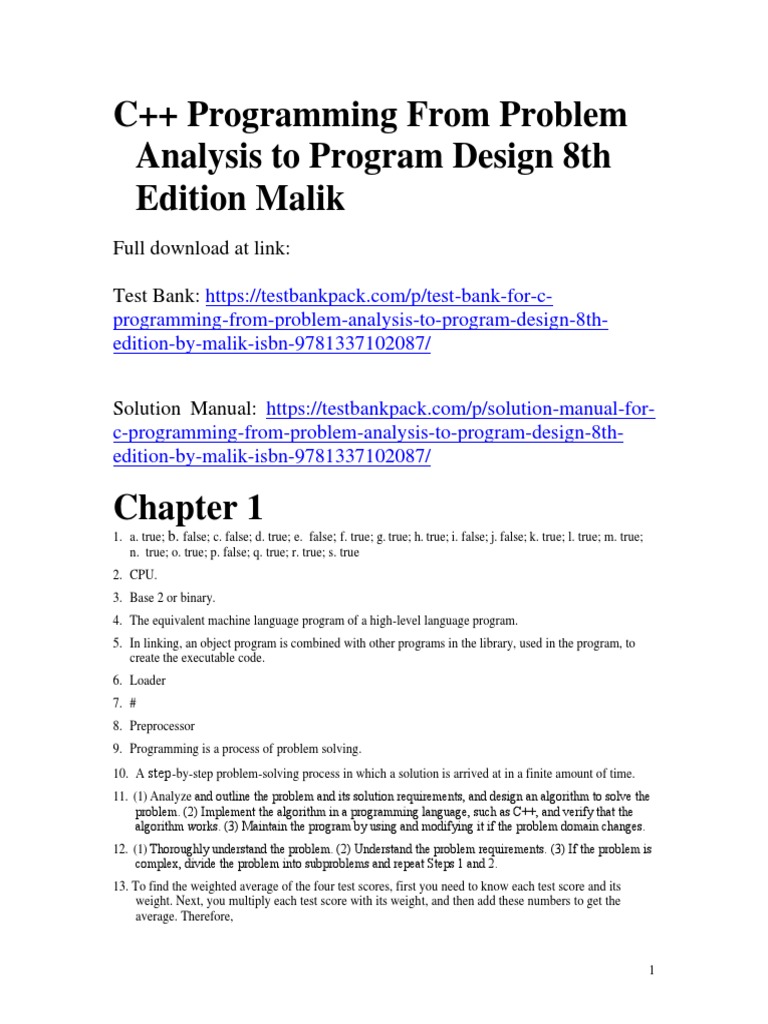 C++ Programming From Problem Analysis to Program Design 8th Edition Malik

Full download at link:

Test Bank: https://testbankpack.com/p/test-bank-for-c-programming-from-problem-analysis-to-program-design-8th-edition-by-malik-isbn-9781337102087/

Solution Manual: https://testbankpack.com/p/solution-manual-for-c-programming-from-problem-analysis-to-program-design-8th-edition-by-malik-isbn-9781337102087/

Chapter 1

1. a. true; b. false; c. false; d. true; e. false; f. true; g. true; h. true; i. false; j. false; k. true; l. true; m. true; n. true; o. true; p. false; q. true; r. true; s. true

2. CPU.

3. Base 2 or binary.

4. The equivalent machine language program of a high-level language program.

5. In linking, an object program is combined with other programs in the library, used in the program, to create the executable code.

6. Loader

7. #

8. Preprocessor

9. Programming is a process of problem solving.

10. A step-by-step problem-solving process in which a solution is arrived at in a finite amount of time.

11. (1) Analyze and outline the problem and its solution requirements, and design an algorithm to solve the problem. (2) Implement the algorithm in a programming language, such as C++, and verify that the algorithm works. (3) Maintain the program by using and modifying it if the problem domain changes.

12. (1) Thoroughly understand the problem. (2) Understand the problem requirements. (3) If the problem is complex, divide the problem into subproblems and repeat Steps 1 and 2.

13. To find the weighted average of the four test scores, first you need to know each test score and its weight. Next, you multiply each test score with its weight, and then add these numbers to get the average. Therefore,

1